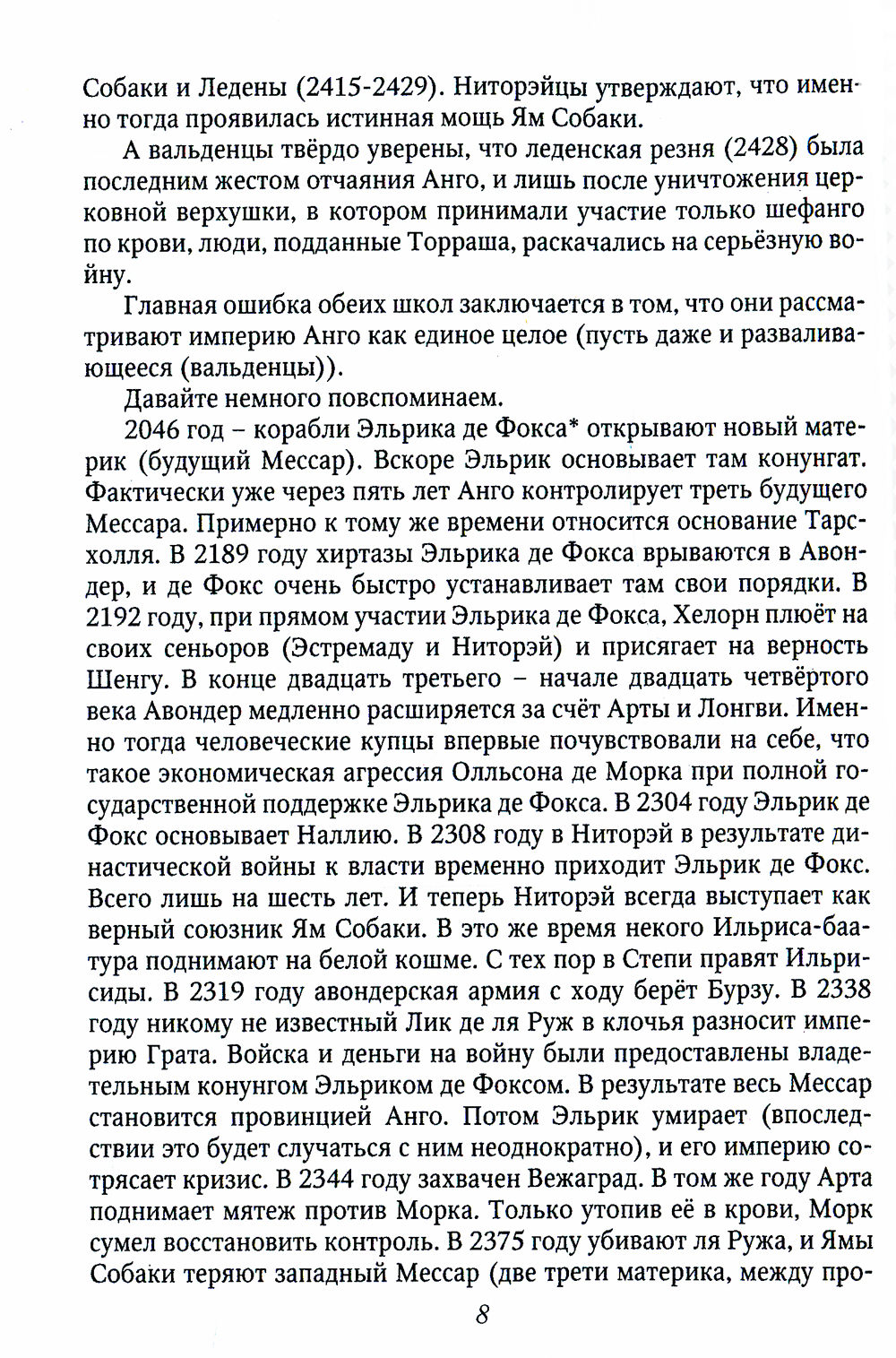 Собаки и Ледены (2415-2429). Ниторэйцы утверждают, что именно тогда проявилась истинная мощь Ям Собаки.

А вальденцы твёрдо уверены, что леденская резня (2428) была последним жестом отчаяния Анго, и лишь после уничтожения церковной верхушки, в котором принимали участие только шефанго по крови, люди, подданные Торраша, раскачались на серьёзную войну.

Главная ошибка обеих школ заключается в том, что они рассматривают империю Анго как единое целое (пусть даже и разваливающееся (вальденцы)).

Давайте немного повспоминаем.

2046 год – корабли Эльрика де Фокса* открывают новый материк (будущий Мессар). Вскоре Эльрик основывает там конунгат. Фактически уже через пять лет Анго контролирует треть будущего Мессара. Примерно к тому же времени относится основание Тарсхолля. В 2189 году хиртазы Эльрика де Фокса врываются в Авондер, и де Фокс очень быстро устанавливает там свои порядки. В 2192 году, при прямом участии Эльрика де Фокса, Хелорн плюёт на своих сеньоров (Эстремаду и Ниторэй) и присягает на верность Шенгу. В конце двадцать третьего – начале двадцать четвёртого века Авондер медленно расширяется за счёт Арты и Лонгви. Именно тогда человеческие купцы впервые почувствовали на себе, что такое экономическая агрессия Олльсона де Морка при полной государственной поддержке Эльрика де Фокса. В 2304 году Эльрик де Фокс основывает Наллию. В 2308 году в Ниторэй в результате династической войны к власти временно приходит Эльрик де Фокс. Всего лишь на шесть лет. И теперь Ниторэй всегда выступает как верный союзник Ям Собаки. В это же время некого Ильриса-баатура поднимают на белой кошме. С тех пор в Степи правят Ильрисиды. В 2319 году авондерская армия с ходу берёт Бурзу. В 2338 году никому не известный Лик де ля Руж в клочья разносит империю Грата. Войска и деньги на войну были предоставлены владетельным конунгом Эльриком де Фоксом. В результате весь Мессар становится провинцией Анго. Потом Эльрик умирает (впоследствии это будет случаться с ним неоднократно), и его империю сотрясает кризис. В 2344 году захвачен Вежаград. В том же году Арта поднимает мятеж против Морка. Только утопив её в крови, Морк сумел восстановить контроль. В 2375 году убивают ля Ружа, и Ямы Собаки теряют западный Мессар (две трети материка, между про-

8